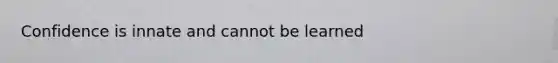 Confidence is innate and cannot be learned